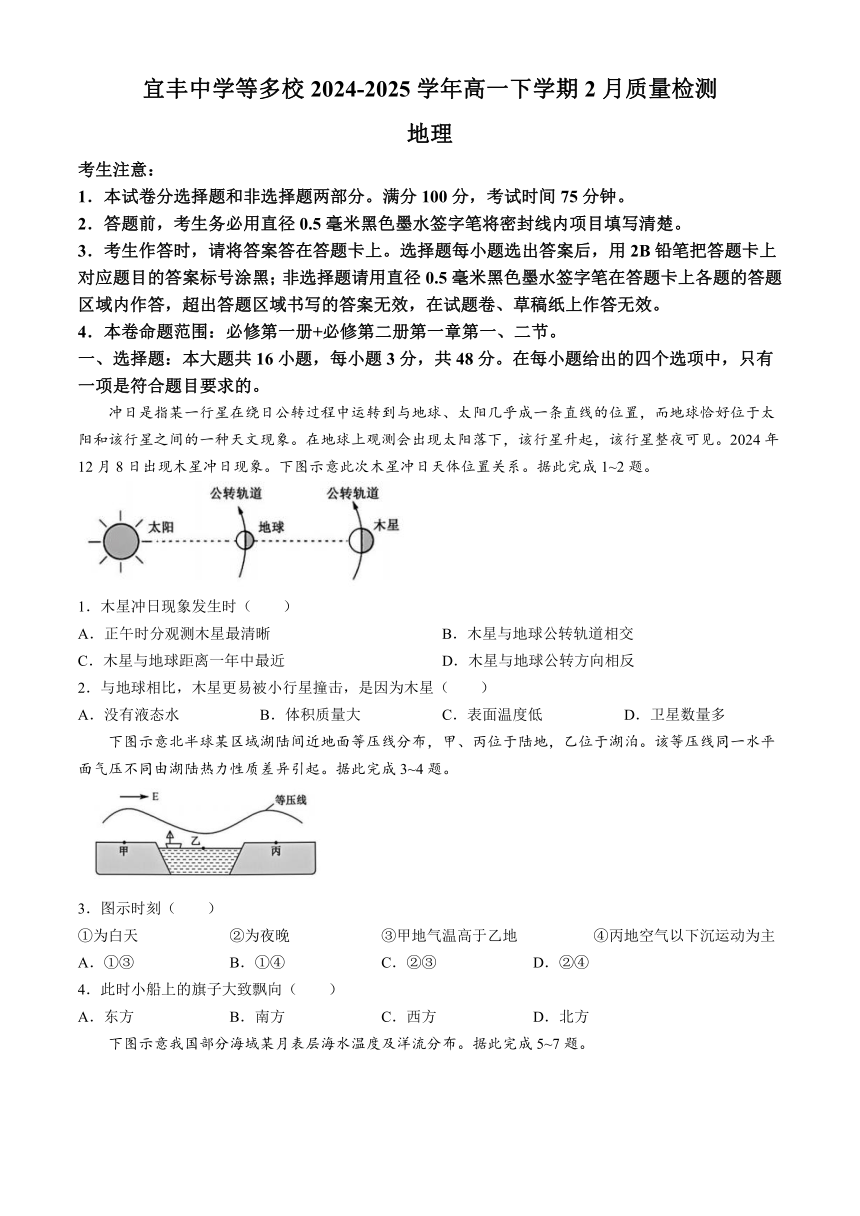 宜丰中学等多校 2024-2025 学年高一下学期 2 月质量检测

地理

考生注意：

1．本试卷分选择题和非选择题两部分。满分 100 分，考试时间 75 分钟。

2．答题前，考生务必用直径 0.5 毫米黑色墨水签字笔将密封线内项目填写清楚。

3．考生作答时，请将答案答在答题卡上。选择题每小题选出答案后，用 2B 铅笔把答题卡上对应题目的答案标号涂黑；非选择题请用直径 0.5 毫米黑色墨水签字笔在答题卡上各题的答题区域内作答，超出答题区域书写的答案无效，在试题卷、草稿纸上作答无效。

4．本卷命题范围：必修第一册+必修第二册第一章第一、二节。

一、选择题：本大题共 16 小题，每小题 3 分，共 48 分。在每小题给出的四个选项中，只有一项是符合题目要求的。

冲日是指某一行星在绕日公转过程中运转到与地球、太阳几乎成一条直线的位置，而地球恰好位于太阳和该行星之间的一种天文现象。在地球上观测会出现太阳落下，该行星升起，该行星整夜可见。2024 年 12 月 8 日出现木星冲日现象。下图示意此次木星冲日天体位置关系。据此完成 1~2 题。

公转轨道　公转轨道
太阳　地球　木星

1．木星冲日现象发生时（　　）

A．正午时分观测木星最清晰　　B．木星与地球公转轨道相交

C．木星与地球距离一年中最近　　D．木星与地球公转方向相反

2．与地球相比，木星更易被小行星撞击，是因为木星（　　）

A．没有液态水　　B．体积质量大　　C．表面温度低　　D．卫星数量多

下图示意北半球某区域湖陆间近地面等压线分布，甲、丙位于陆地，乙位于湖泊。该等压线同一水平面气压不同由湖陆热力性质差异引起。据此完成 3~4 题。

E　等压线
甲　乙　丙

3．图示时刻（　　）

①为白天　　②为夜晚　　③甲地气温高于乙地　　④丙地空气以下沉运动为主

A．①③　　B．①④　　C．②③　　D．②④

4．此时小船上的旗子大致飘向（　　）

A．东方　　B．南方　　C．西方　　D．北方

下图示意我国部分海域某月表层海水温度及洋流分布。据此完成 5~7 题。